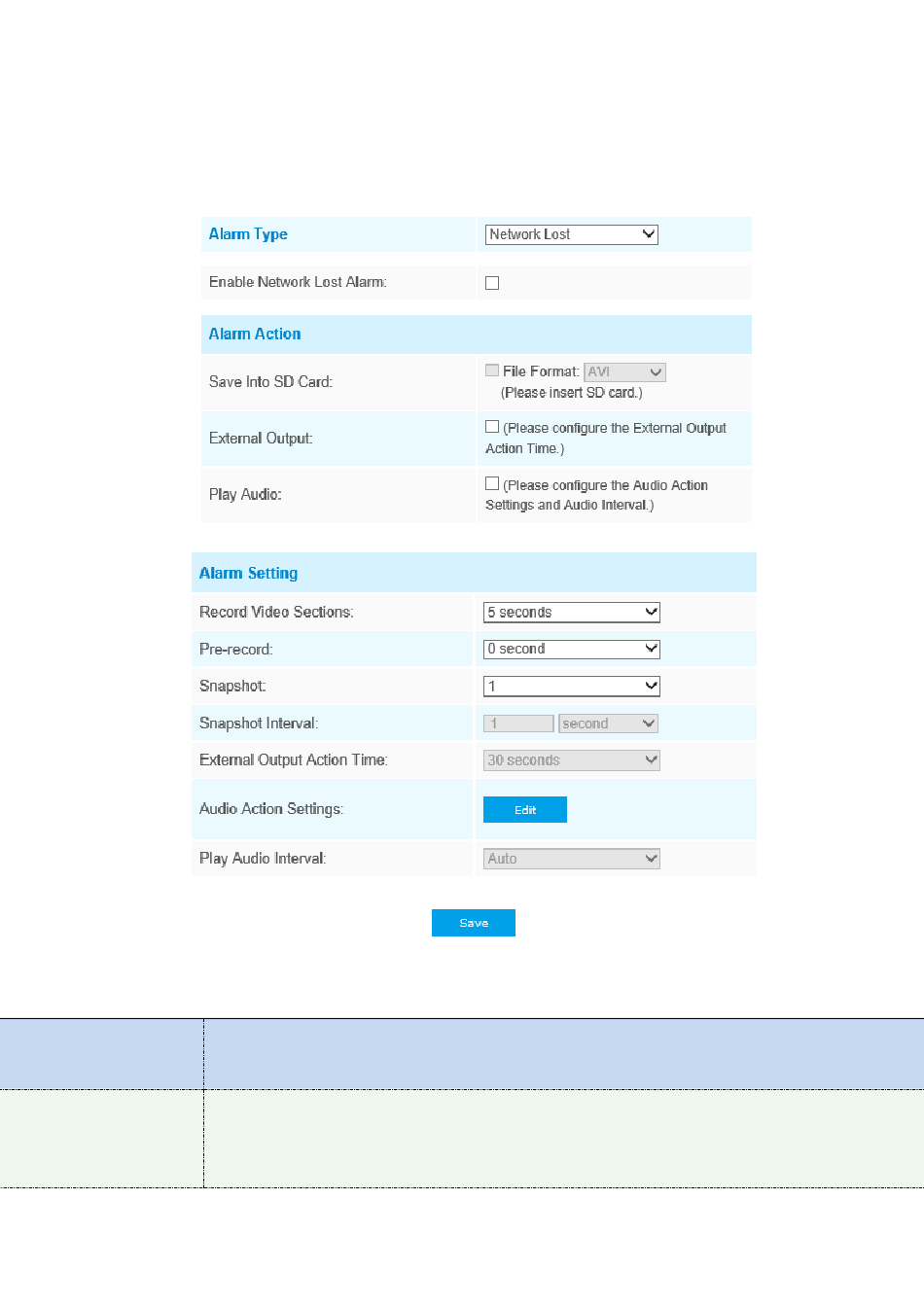 | Alarm Type | Network Lost |
|---|---|
| Enable Network Lost Alarm: | |

| Alarm Action | |
|---|---|
| Save Into SD Card: | File Format: AVI (Please insert SD card.) |
| External Output: | (Please configure the External Output Action Time.) |
| Play Audio: | (Please configure the Audio Action Settings and Audio Interval.) |

| Alarm Setting | |
|---|---|
| Record Video Sections: | 5 seconds |
| Pre-record: | 0 second |
| Snapshot: | 1 |
| Snapshot Interval: | 1 second |
| External Output Action Time: | 30 seconds |
| Audio Action Settings: | Edit |
| Play Audio Interval: | Auto |

Save